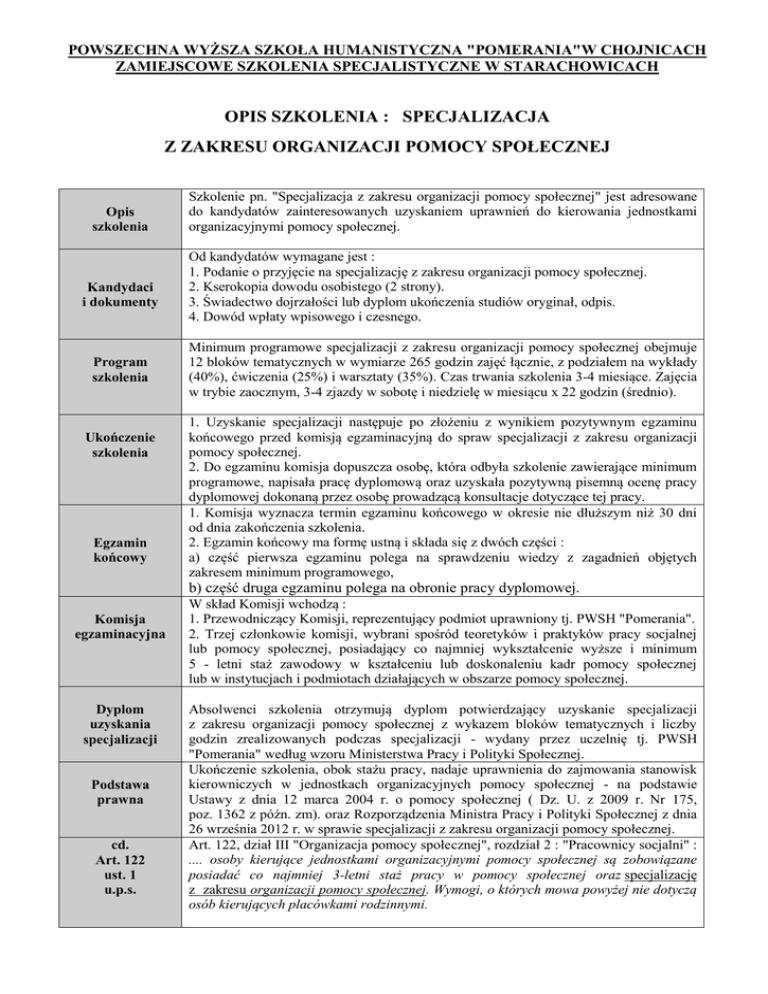 POWSZECHNA WYŻSZA SZKOŁA HUMANISTYCZNA "POMERANIA"W CHOJNICACH
ZAMIEJSCOWE SZKOLENIA SPECJALISTYCZNE W STARACHOWICACH

OPIS SZKOLENIA : SPECJALIZACJA
Z ZAKRESU ORGANIZACJI POMOCY SPOŁECZNEJ

| | |
|---|---|
| Opis szkolenia | Szkolenie pn. "Specjalizacja z zakresu organizacji pomocy społecznej" jest adresowane do kandydatów zainteresowanych uzyskaniem uprawnień do kierowania jednostkami organizacyjnymi pomocy społecznej. |
| Kandydaci i dokumenty | Od kandydatów wymagane jest : 1. Podanie o przyjęcie na specjalizację z zakresu organizacji pomocy społecznej. 2. Kserokopia dowodu osobistego (2 strony). 3. Świadectwo dojrzałości lub dyplom ukończenia studiów oryginał, odpis. 4. Dowód wpłaty wpisowego i czesnego. |
| Program szkolenia | Minimum programowe specjalizacji z zakresu organizacji pomocy społecznej obejmuje 12 bloków tematycznych w wymiarze 265 godzin zajęć łącznie, z podziałem na wykłady (40%), ćwiczenia (25%) i warsztaty (35%). Czas trwania szkolenia 3-4 miesiące. Zajęcia w trybie zaocznym, 3-4 zjazdy w sobotę i niedzielę w miesiącu x 22 godzin (średnio). |
| Ukończenie szkolenia | 1. Uzyskanie specjalizacji następuje po złożeniu z wynikiem pozytywnym egzaminu końcowego przed komisją egzaminacyjną do spraw specjalizacji z zakresu organizacji pomocy społecznej. 2. Do egzaminu komisja dopuszcza osobę, która odbyła szkolenie zawierające minimum programowe, napisała pracę dyplomową oraz uzyskała pozytywną pisemną ocenę pracy dyplomowej dokonaną przez osobę prowadzącą konsultacje dotyczące tej pracy. |
| Egzamin końcowy | 1. Komisja wyznacza termin egzaminu końcowego w okresie nie dłuższym niż 30 dni od dnia zakończenia szkolenia. 2. Egzamin końcowy ma formę ustną i składa się z dwóch części : a) część pierwsza egzaminu polega na sprawdzeniu wiedzy z zagadnień objętych zakresem minimum programowego, b) część druga egzaminu polega na obronie pracy dyplomowej. |
| Komisja egzaminacyjna | W skład Komisji wchodzą : 1. Przewodniczący Komisji, reprezentujący podmiot uprawniony tj. PWSH "Pomerania". 2. Trzej członkowie komisji, wybrani spośród teoretyków i praktyków pracy socjalnej lub pomocy społecznej, posiadający co najmniej wykształcenie wyższe i minimum 5 - letni staż zawodowy w kształceniu lub doskonaleniu kadr pomocy społecznej lub w instytucjach i podmiotach działających w obszarze pomocy społecznej. |
| Dyplom uzyskania specjalizacji | Absolwenci szkolenia otrzymują dyplom potwierdzający uzyskanie specjalizacji z zakresu organizacji pomocy społecznej z wykazem bloków tematycznych i liczby godzin zrealizowanych podczas specjalizacji - wydany przez uczelnię tj. PWSH "Pomerania" według wzoru Ministerstwa Pracy i Polityki Społecznej. |
| Podstawa prawna | Ukończenie szkolenia, obok stażu pracy, nadaje uprawnienia do zajmowania stanowisk kierowniczych w jednostkach organizacyjnych pomocy społecznej - na podstawie Ustawy z dnia 12 marca 2004 r. o pomocy społecznej ( Dz. U. z 2009 r. Nr 175, poz. 1362 z późn. zm). oraz Rozporządzenia Ministra Pracy i Polityki Społecznej z dnia 26 września 2012 r. w sprawie specjalizacji z zakresu organizacji pomocy społecznej. |
| cd. Art. 122 ust. 1 u.p.s. | Art. 122, dział III "Organizacja pomocy społecznej", rozdział 2 : "Pracownicy socjalni" : .... osoby kierujące jednostkami organizacyjnymi pomocy społecznej są zobowiązane posiadać co najmniej 3-letni staż pracy w pomocy społecznej oraz specjalizację z zakresu organizacji pomocy społecznej. Wymogi, o których mowa powyżej nie dotyczą osób kierujących placówkami rodzinnymi. |